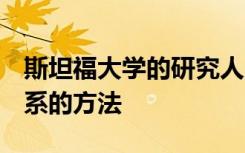 斯坦福大学的研究人
系的方法